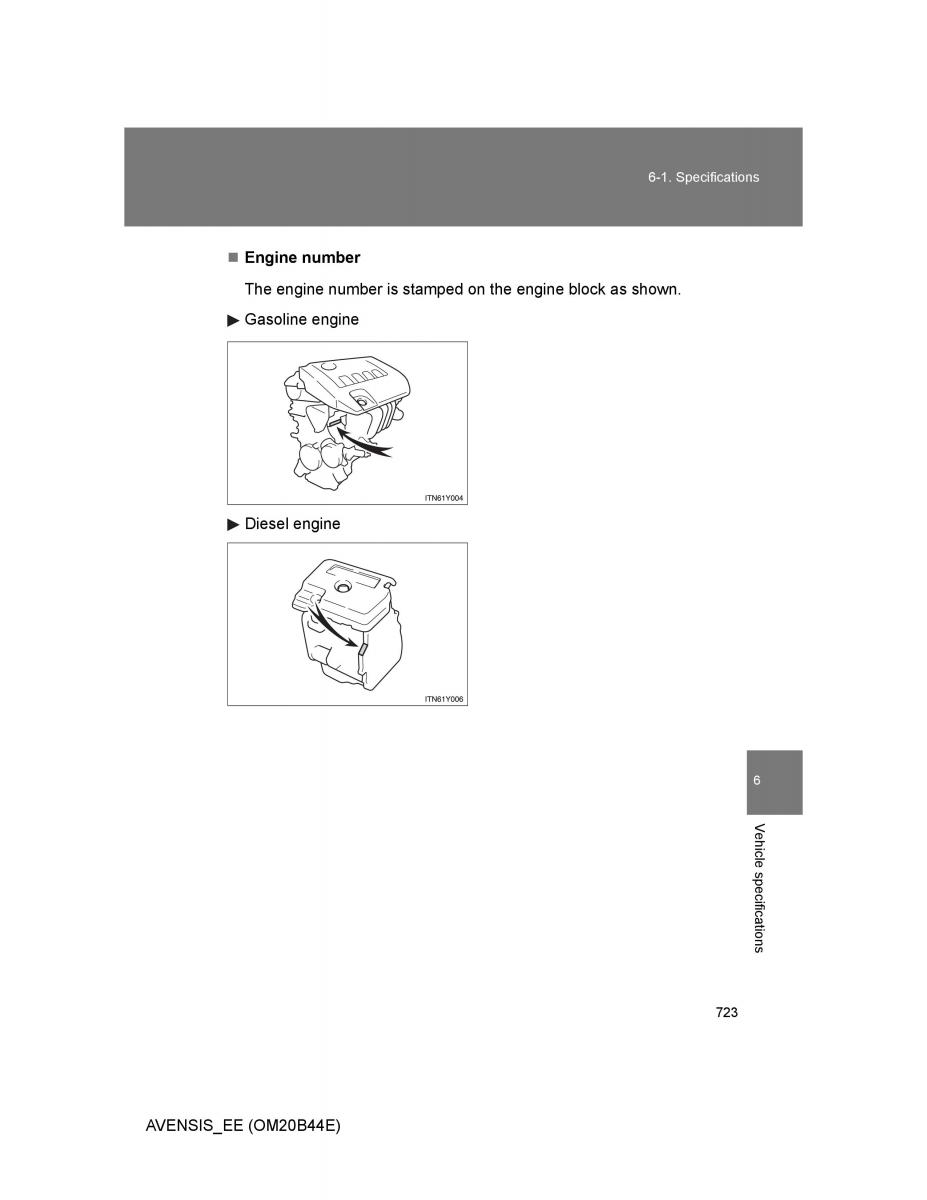 6-1. Specifications

■ Engine number

The engine number is stamped on the engine block as shown.

▶ Gasoline engine

ITN61Y004

▶ Diesel engine

ITN61Y006

6

Vehicle specifications

723

AVENSIS_EE (OM20B44E)